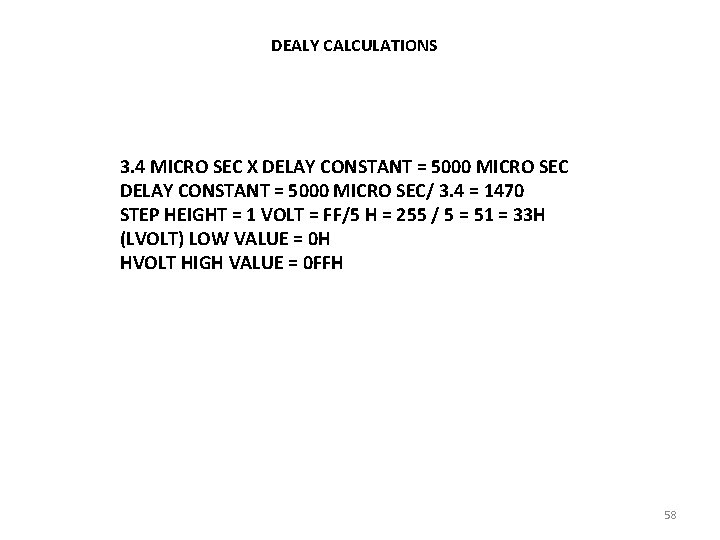 DEALY CALCULATIONS

3.4 MICRO SEC X DELAY CONSTANT = 5000 MICRO SEC
DELAY CONSTANT = 5000 MICRO SEC/ 3.4 = 1470
STEP HEIGHT = 1 VOLT = FF/5 H = 255 / 5 = 51 = 33H
(LVOLT) LOW VALUE = 0H
HVOLT HIGH VALUE = 0FFH

58